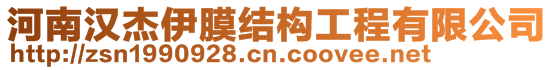 河南汉杰伊膜结构工程有限公司
http://zsn1990928.cn.coovee.net